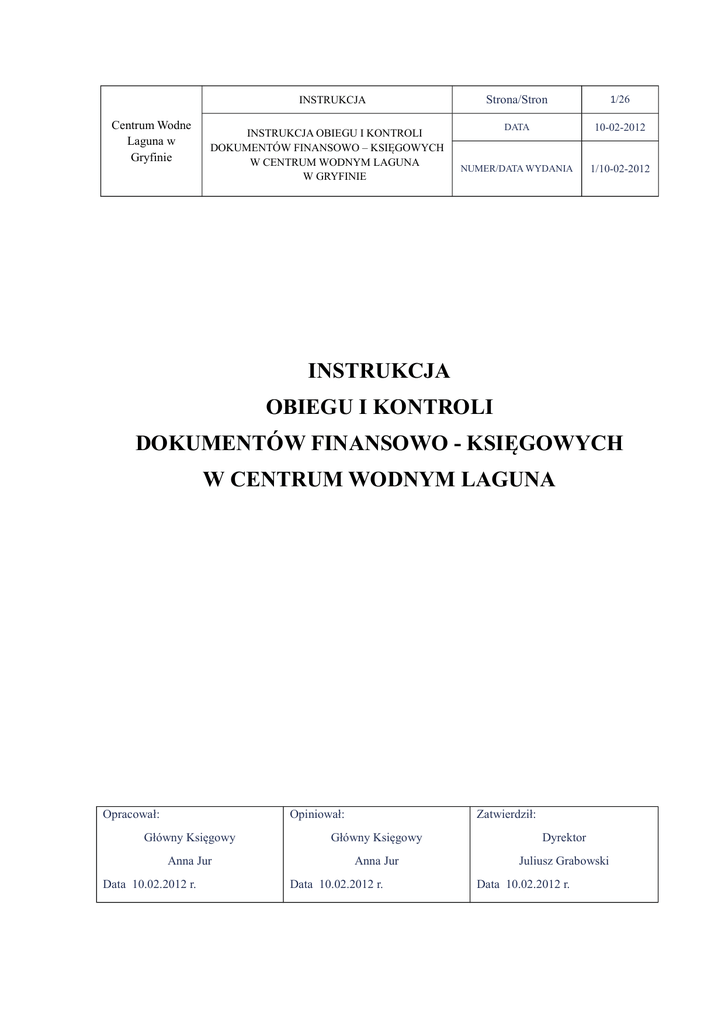 | Centrum Wodne Laguna w Gryfinie | INSTRUKCJA | Strona/Stron | 1/26 |
|---|---|---|---|
| | INSTRUKCJA OBIEGU I KONTROLI DOKUMENTÓW FINANSOWO – KSIĘGOWYCH W CENTRUM WODNYM LAGUNA W GRYFINIE | DATA | 10-02-2012 |
| | | NUMER/DATA WYDANIA | 1/10-02-2012 |

INSTRUKCJA
OBIEGU I KONTROLI
DOKUMENTÓW FINANSOWO - KSIĘGOWYCH
W CENTRUM WODNYM LAGUNA

| Opracował: | Opiniował: | Zatwierdził: |
|---|---|---|
| Główny Księgowy | Główny Księgowy | Dyrektor |
| Anna Jur | Anna Jur | Juliusz Grabowski |
| Data 10.02.2012 r. | Data 10.02.2012 r. | Data 10.02.2012 r. |